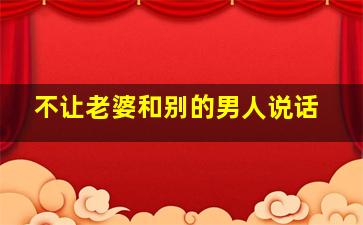 不让老婆和别的男人说话